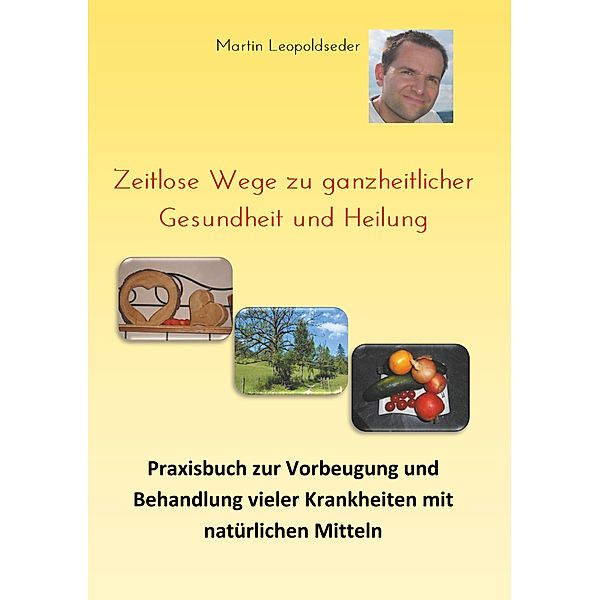 Martin Leopoldseder

Zeitlose Wege zu ganzheitlicher Gesundheit und Heilung

Praxisbuch zur Vorbeugung und Behandlung vieler Krankheiten mit natürlichen Mitteln